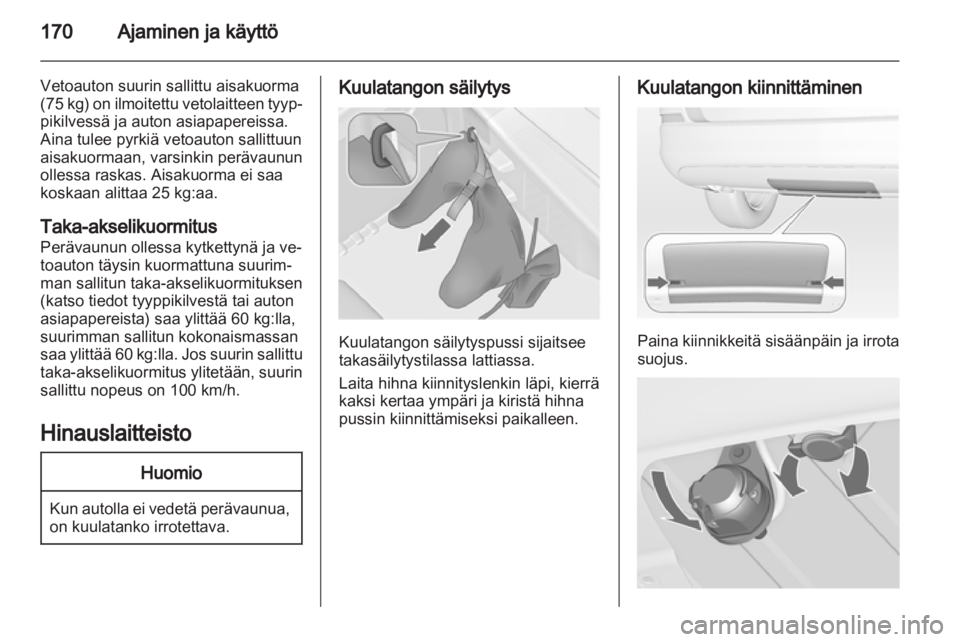 170 Ajaminen ja käyttö

Vetoauton suurin sallittu aisakuorma (75 kg) on ilmoitettu vetolaitteen tyyppikilvessä ja auton asiapapereissa. Aina tulee pyrkiä vetoauton sallittuun aisakuormaan, varsinkin perävaunun ollessa raskas. Aisakuorma ei saa koskaan alittaa 25 kg:aa.

Taka-akselikuormitus
Perävaunun ollessa kytkettynä ja vetoauton täysin kuormattuna suurimman sallitun taka-akselikuormituksen (katso tiedot tyyppikilvestä tai auton asiapapereista) saa ylittää 60 kg:lla, suurimman sallitun kokonaismassan saa ylittää 60 kg:lla. Jos suurin sallittu taka-akselikuormitus ylitetään, suurin sallittu nopeus on 100 km/h.

Hinauslaitteisto

Huomio

Kun autolla ei vedetä perävaunua, on kuulatanko irrotettava.

Kuulatangon säilytys

Kuulatangon säilytyspussi sijaitsee takasäilytystilassa lattiassa.

Laita hihna kiinnityslenkin läpi, kierrä kaksi kertaa ympäri ja kiristä hihna pussin kiinnittämiseksi paikalleen.

Kuulatangon kiinnittäminen

Paina kiinnikkeitä sisäänpäin ja irrota suojus.

carmanualsonline.info